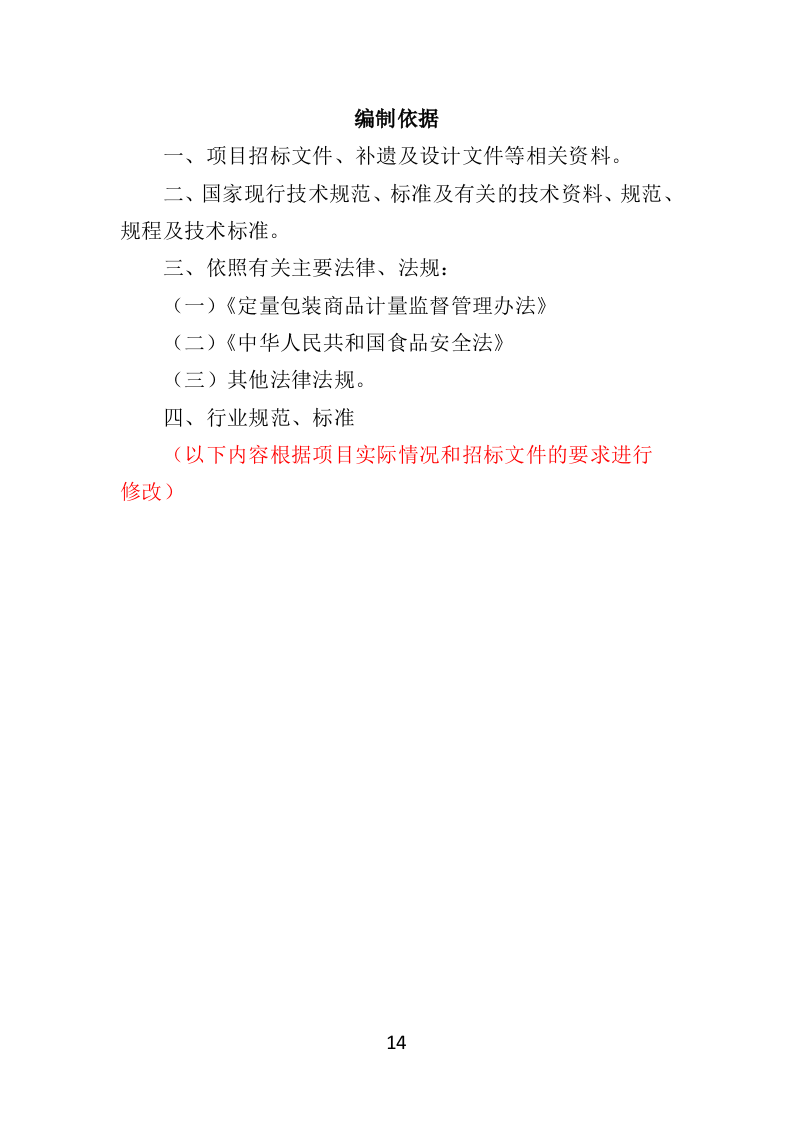 编制依据

一、项目招标文件、补遗及设计文件等相关资料。

二、国家现行技术规范、标准及有关的技术资料、规范、规程及技术标准。

三、依照有关主要法律、法规：

（一）《定量包装商品计量监督管理办法》

（二）《中华人民共和国食品安全法》

（三）其他法律法规。

四、行业规范、标准

（以下内容根据项目实际情况和招标文件的要求进行修改）

14